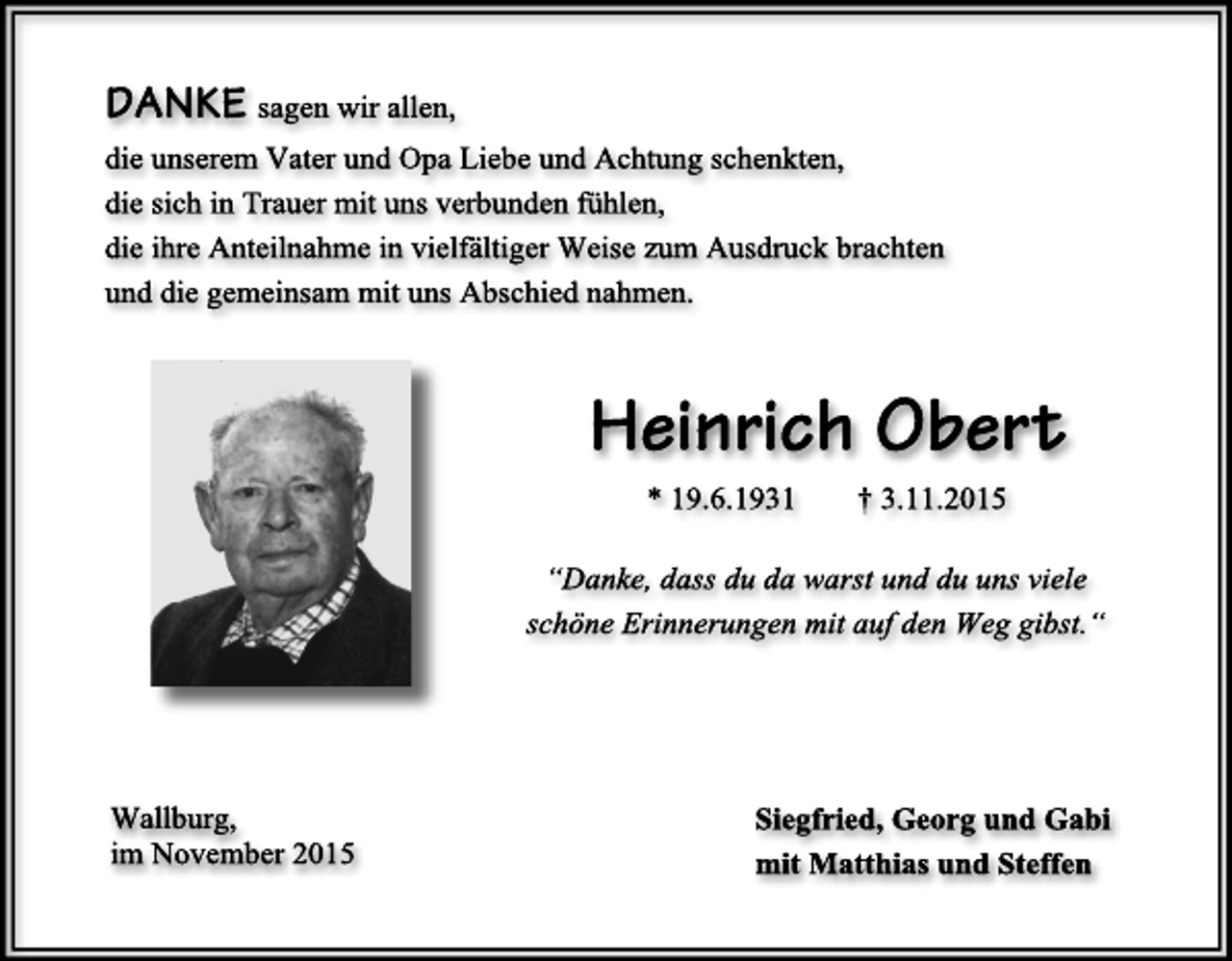 DANKE sagen wir allen,
die unserem Vater und Opa Liebe und Achtung schenkten,
die sich in Trauer mit uns verbunden fühlen,
die ihre Anteilnahme in vielfältiger Weise zum Ausdruck brachten
und die gemeinsam mit uns Abschied nahmen.

Heinrich Obert

* 19.6.1931 † 3.11.2015

"Danke, dass du da warst und du uns viele schöne Erinnerungen mit auf den Weg gibst."

Wallburg,
im November 2015

Siegfried, Georg und Gabi
mit Matthias und Steffen